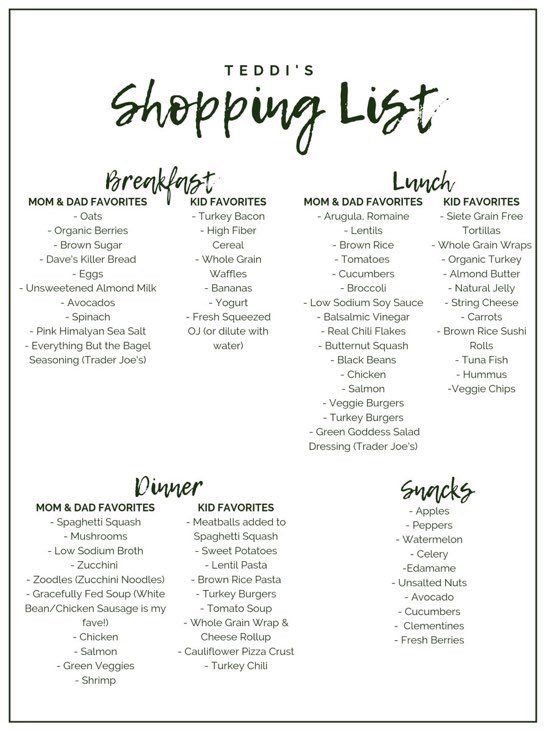 TEDDI'S

Shopping List

Breakfast

MOM & DAD FAVORITES
- Oats
- Organic Berries
- Brown Sugar
- Dave's Killer Bread
- Eggs
- Unsweetened Almond Milk
- Avocados
- Spinach
- Pink Himalyan Sea Salt
- Everything But the Bagel Seasoning (Trader Joe's)

KID FAVORITES
- Turkey Bacon
- High Fiber Cereal
- Whole Grain Waffles
- Bananas
- Yogurt
- Fresh Squeezed OJ (or dilute with water)

Lunch

MOM & DAD FAVORITES
- Arugula, Romaine
- Lentils
- Brown Rice
- Tomatoes
- Cucumbers
- Broccoli
- Low Sodium Soy Sauce
- Balsalmic Vinegar
- Real Chili Flakes
- Butternut Squash
- Black Beans
- Chicken
- Salmon
- Veggie Burgers
- Turkey Burgers
- Green Goddess Salad Dressing (Trader Joe's)

KID FAVORITES
- Siete Grain Free Tortillas
- Whole Grain Wraps
- Organic Turkey
- Almond Butter
- Natural Jelly
- String Cheese
- Carrots
- Brown Rice Sushi Rolls
- Tuna Fish
- Hummus
-Veggie Chips

Dinner

MOM & DAD FAVORITES
- Spaghetti Squash
- Mushrooms
- Low Sodium Broth
- Zucchini
- Zoodles (Zucchini Noodles)
- Gracefully Fed Soup (White Bean/Chicken Sausage is my fave!)
- Chicken
- Salmon
- Green Veggies
- Shrimp

KID FAVORITES
- Meatballs added to Spaghetti Squash
- Sweet Potatoes
- Lentil Pasta
- Brown Rice Pasta
- Turkey Burgers
- Tomato Soup
- Whole Grain Wrap & Cheese Rollup
- Cauliflower Pizza Crust
- Turkey Chili

Snacks
- Apples
- Peppers
- Watermelon
- Celery
-Edamame
- Unsalted Nuts
- Avocado
- Cucumbers
- Clementines
- Fresh Berries